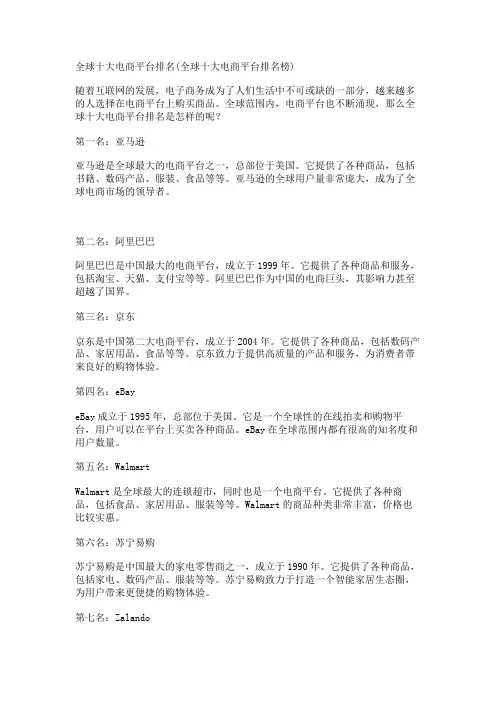 全球十大电商平台排名(全球十大电商平台排名榜)

随着互联网的发展，电子商务成为了人们生活中不可或缺的一部分，越来越多的人选择在电商平台上购买商品。全球范围内，电商平台也不断涌现，那么全球十大电商平台排名是怎样的呢？

第一名：亚马逊

亚马逊是全球最大的电商平台之一，总部位于美国。它提供了各种商品，包括书籍、数码产品、服装、食品等等。亚马逊的全球用户量非常庞大，成为了全球电商市场的领导者。

第二名：阿里巴巴

阿里巴巴是中国最大的电商平台，成立于 1999 年。它提供了各种商品和服务，包括淘宝、天猫、支付宝等等。阿里巴巴作为中国的电商巨头，其影响力甚至超越了国界。

第三名：京东

京东是中国第二大电商平台，成立于 2004 年。它提供了各种商品，包括数码产品、家居用品、食品等等。京东致力于提供高质量的产品和服务，为消费者带来良好的购物体验。

第四名：eBay

eBay 成立于 1995 年，总部位于美国。它是一个全球性的在线拍卖和购物平台，用户可以在平台上买卖各种商品。eBay 在全球范围内都有很高的知名度和用户数量。

第五名：Walmart

Walmart 是全球最大的连锁超市，同时也是一个电商平台。它提供了各种商品，包括食品、家居用品、服装等等。Walmart 的商品种类非常丰富，价格也比较实惠。

第六名：苏宁易购

苏宁易购是中国最大的家电零售商之一，成立于 1990 年。它提供了各种商品，包括家电、数码产品、服装等等。苏宁易购致力于打造一个智能家居生态圈，为用户带来更便捷的购物体验。

第七名：Zalando